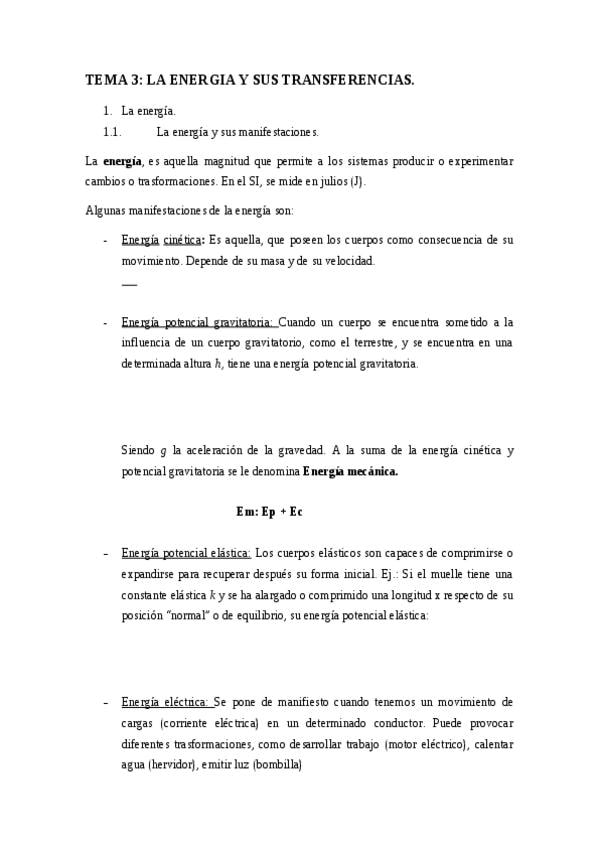 TEMA 3: LA ENERGIA Y SUS TRANSFERENCIAS.

1. La energía.

1.1. La energía y sus manifestaciones.

La **energía**, es aquella magnitud que permite a los sistemas producir o experimentar cambios o trasformaciones. En el SI, se mide en julios (J).

Algunas manifestaciones de la energía son:

- Energía cinética: Es aquella, que poseen los cuerpos como consecuencia de su movimiento. Depende de su masa y de su velocidad.

- Energía potencial gravitatoria: Cuando un cuerpo se encuentra sometido a la influencia de un cuerpo gravitatorio, como el terrestre, y se encuentra en una determinada altura $h$, tiene una energía potencial gravitatoria.

Siendo $g$ la aceleración de la gravedad. A la suma de la energía cinética y potencial gravitatoria se le denomina **Energía mecánica.**

**Em: Ep + Ec**

- Energía potencial elástica: Los cuerpos elásticos son capaces de comprimirse o expandirse para recuperar después su forma inicial. Ej.: Si el muelle tiene una constante elástica $k$ y se ha alargado o comprimido una longitud x respecto de su posición "normal" o de equilibrio, su energía potencial elástica:

- Energía eléctrica: Se pone de manifiesto cuando tenemos un movimiento de cargas (corriente eléctrica) en un determinado conductor. Puede provocar diferentes trasformaciones, como desarrollar trabajo (motor eléctrico), calentar agua (hervidor), emitir luz (bombilla)